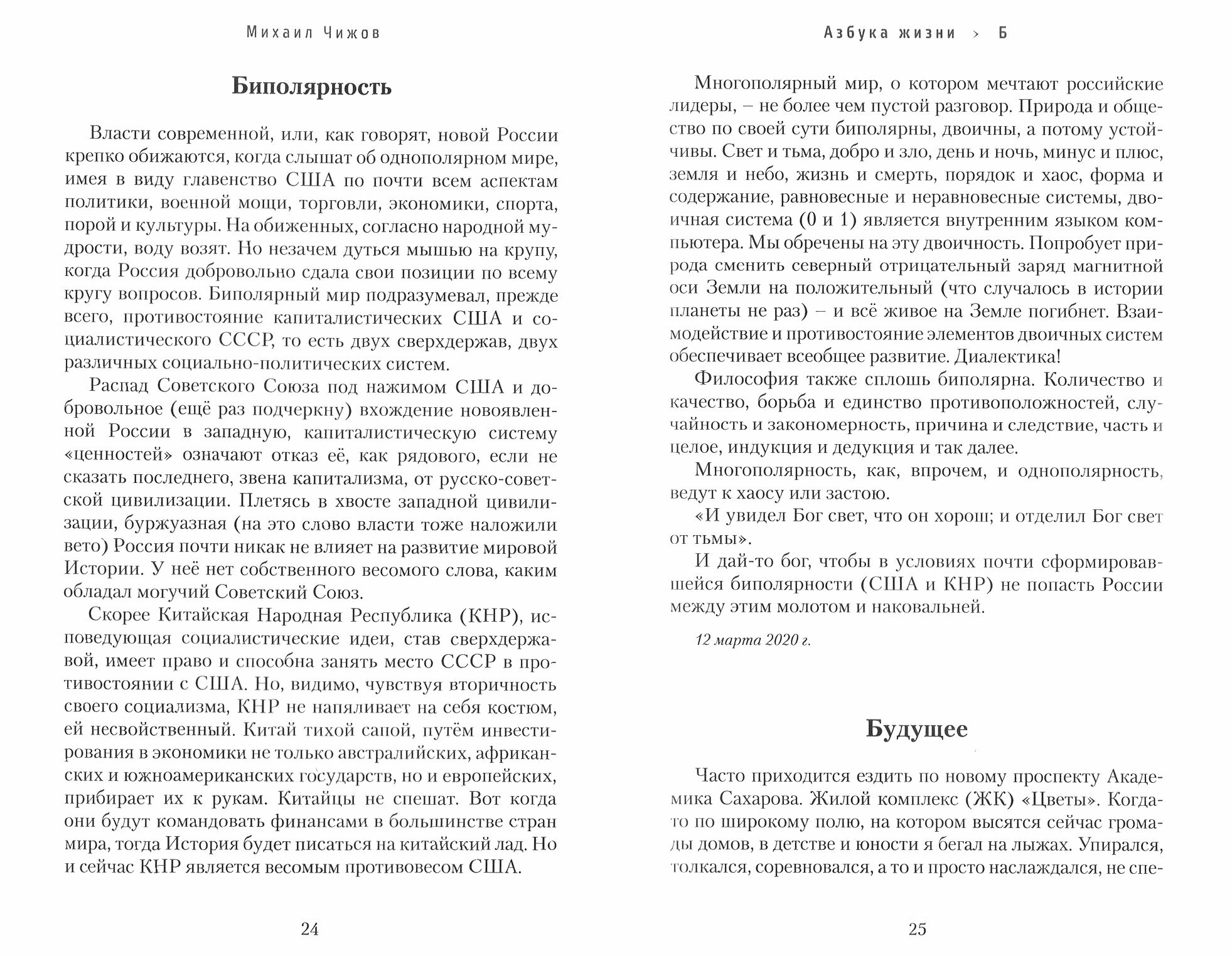 Михаил Чижов

Биполярность

Власти современной, или, как говорят, новой России крепко обижаются, когда слышат об однополярном мире, имея в виду главенство США по почти всем аспектам политики, военной мощи, торговли, экономики, спорта, порой и культуры. На обиженных, согласно народной мудрости, воду возят. Но незачем дуться мышью на крупу, когда Россия добровольно сдала свои позиции по всему кругу вопросов. Биполярный мир подразумевал, прежде всего, противостояние капиталистических США и социалистического СССР, то есть двух сверхдержав, двух различных социально-политических систем.

Распад Советского Союза под нажимом США и добровольное (ещё раз подчеркну) вхождение новоявленной России в западную, капиталистическую систему «ценностей» означают отказ её, как рядового, если не сказать последнего, звена капитализма, от русско-советской цивилизации. Плетясь в хвосте западной цивилизации, буржуазная (на это слово власти тоже наложили вето) Россия почти никак не влияет на развитие мировой Истории. У неё нет собственного весомого слова, каким обладал могучий Советский Союз.

Скорее Китайская Народная Республика (КНР), исповедующая социалистические идеи, став сверхдержавой, имеет право и способна занять место СССР в противостоянии с США. Но, видимо, чувствуя вторичность своего социализма, КНР не напяливает на себя костюм, ей несвойственный. Китай тихой сапой, путём инвестирования в экономики не только австралийских, африканских и южноамериканских государств, но и европейских, прибирает их к рукам. Китайцы не спешат. Вот когда они будут командовать финансами в большинстве стран мира, тогда История будет писаться на китайский лад. Но и сейчас КНР является весомым противовесом США.

24

Азбука жизни > Б

Многополярный мир, о котором мечтают российские лидеры, – не более чем пустой разговор. Природа и общество по своей сути биполярны, двоичны, а потому устойчивы. Свет и тьма, добро и зло, день и ночь, минус и плюс, земля и небо, жизнь и смерть, порядок и хаос, форма и содержание, равновесные и неравновесные системы, двоичная система (0 и 1) является внутренним языком компьютера. Мы обречены на эту двоичность. Попробует природа сменить северный отрицательный заряд магнитной оси Земли на положительный (что случалось в истории планеты не раз) – и всё живое на Земле погибнет. Взаимодействие и противостояние элементов двоичных систем обеспечивает всеобщее развитие. Диалектика!

Философия также сплошь биполярна. Количество и качество, борьба и единство противоположностей, случайность и закономерность, причина и следствие, часть и целое, индукция и дедукция и так далее.

Многополярность, как, впрочем, и однополярность, ведут к хаосу или застою.

«И увидел Бог свет, что он хорош; и отделил Бог свет от тьмы».

И дай-то бог, чтобы в условиях почти сформировавшейся биполярности (США и КНР) не попасть России между этим молотом и наковальней.

12 марта 2020 г.

Будущее

Часто приходится ездить по новому проспекту Академика Сахарова. Жилой комплекс (ЖК) «Цветы». Когда-то по широкому полю, на котором высятся сейчас громады домов, в детстве и юности я бегал на лыжах. Упирался, толкался, соревновался, а то и просто наслаждался, не спе-

25